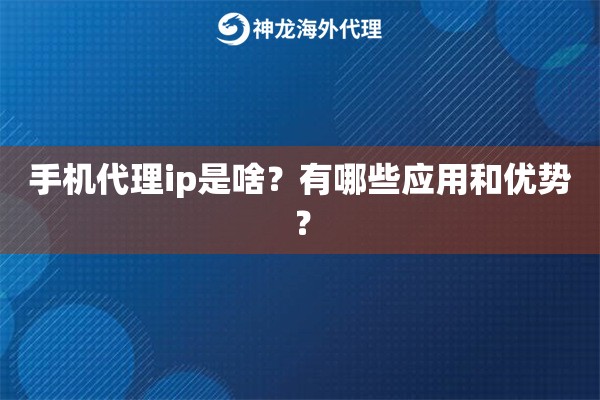 神龙海外代理

手机代理ip是啥？有哪些应用和优势？